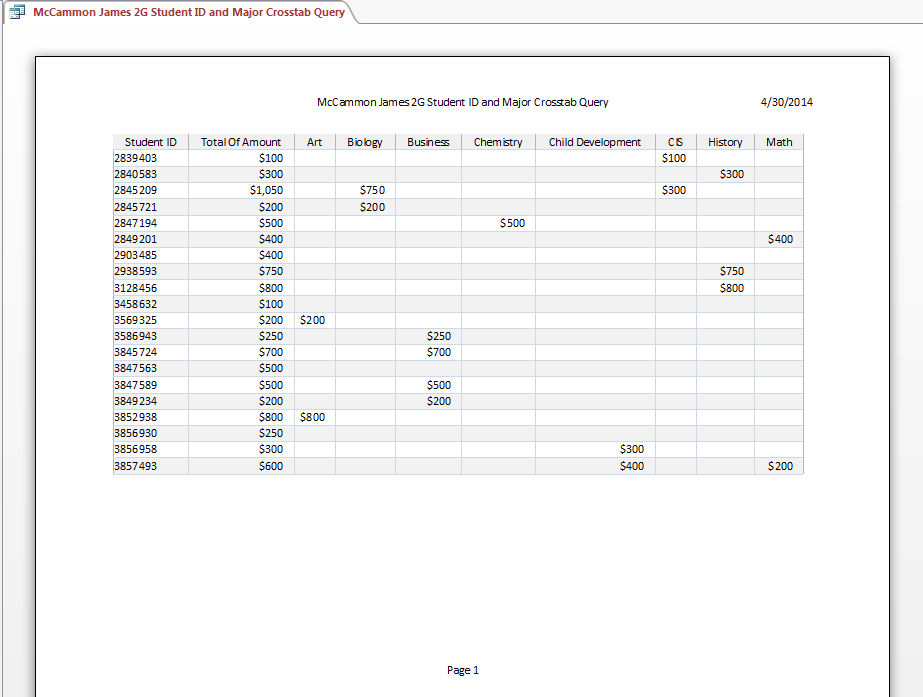 McCammon James 2G Student ID and Major Crosstab Query

McCammon James 2G Student ID and Major Crosstab Query 4/30/2014

| Student ID | Total Of Amount | Art | Biology | Business | Chemistry | Child Development | CIS | History | Math |
|---|---|---|---|---|---|---|---|---|---|
| 2839403 | $100 | | | | | | $100 | | |
| 2840583 | $300 | | | | | | | $300 | |
| 2845209 | $1,050 | | $750 | | | | $300 | | |
| 2845721 | $200 | | $200 | | | | | | |
| 2847194 | $500 | | | | $500 | | | | |
| 2849201 | $400 | | | | | | | | $400 |
| 2903485 | $400 | | | | | | | | |
| 2938593 | $750 | | | | | | | $750 | |
| 3128456 | $800 | | | | | | | $800 | |
| 3458632 | $100 | | | | | | | | |
| 3569325 | $200 | $200 | | | | | | | |
| 3586943 | $250 | | | $250 | | | | | |
| 3845724 | $700 | | | $700 | | | | | |
| 3847563 | $500 | | | | | | | | |
| 3847589 | $500 | | | $500 | | | | | |
| 3849234 | $200 | | | $200 | | | | | |
| 3852938 | $800 | $800 | | | | | | | |
| 3856930 | $250 | | | | | | | | |
| 3856958 | $300 | | | | | $300 | | | |
| 3857493 | $600 | | | | | $400 | | | $200 |

Page 1